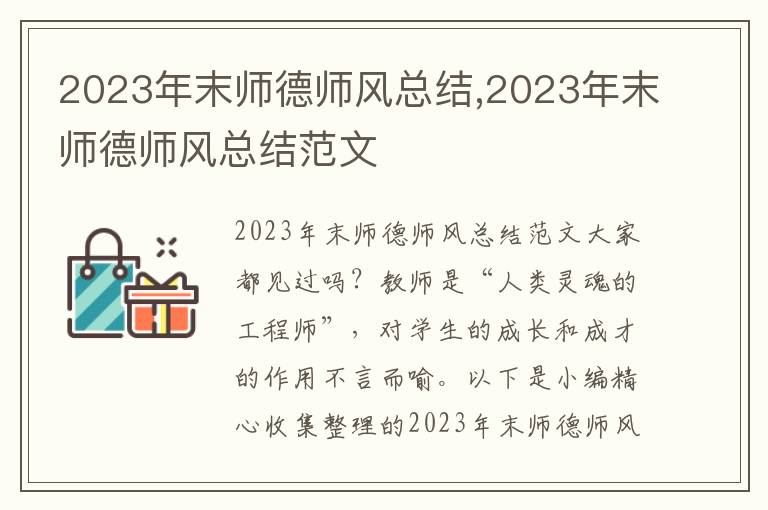 2023年末师德师风总结,2023年末师德师风总结范文

2023年末师德师风总结范文大家都见过吗？教师是“人类灵魂的工程师”，对学生的成长和成才的作用不言而喻。以下是小编精心收集整理的2023年末师德师风